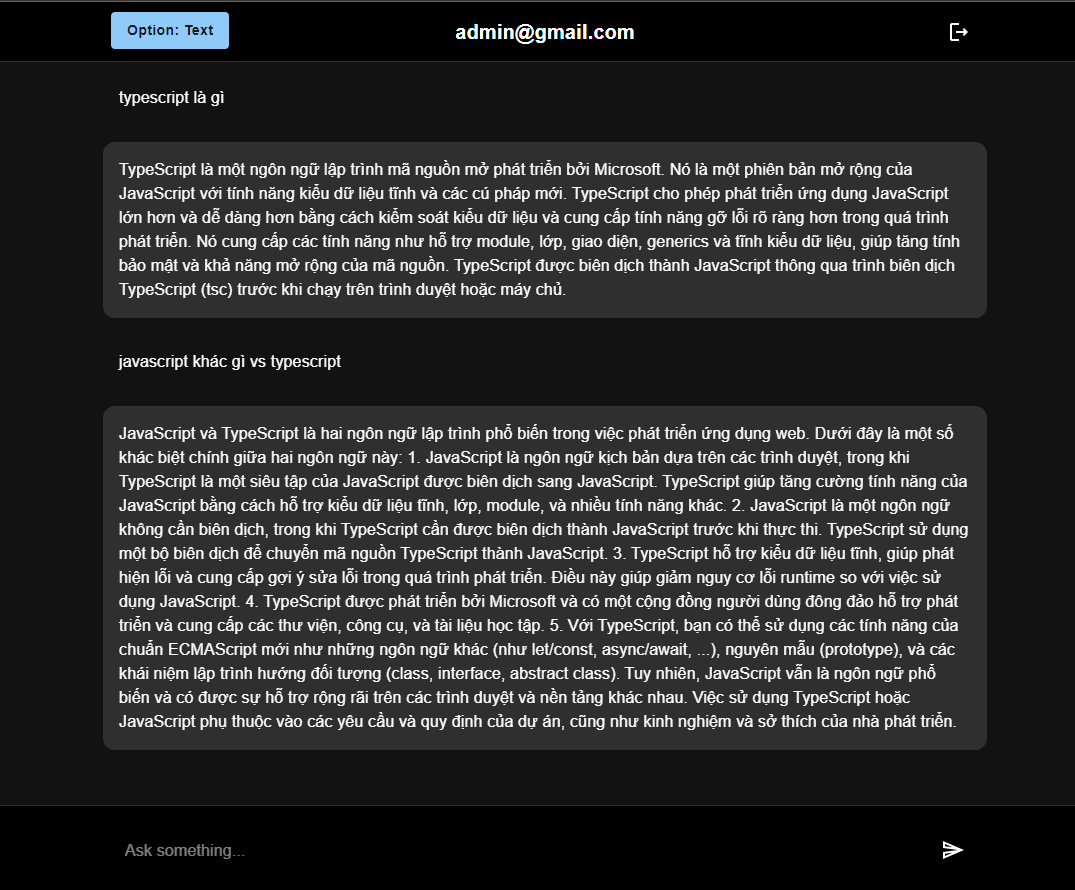 Option: Text

admin@gmail.com

typescript là gì

TypeScript là một ngôn ngữ lập trình mã nguồn mở phát triển bởi Microsoft. Nó là một phiên bản mở rộng của JavaScript với tính năng kiểu dữ liệu tĩnh và các cú pháp mới. TypeScript cho phép phát triển ứng dụng JavaScript lớn hơn và dễ dàng hơn bằng cách kiểm soát kiểu dữ liệu và cung cấp tính năng gỡ lỗi rõ ràng hơn trong quá trình phát triển. Nó cung cấp các tính năng như hỗ trợ module, lớp, giao diện, generics và tĩnh kiểu dữ liệu, giúp tăng tính bảo mật và khả năng mở rộng của mã nguồn. TypeScript được biên dịch thành JavaScript thông qua trình biên dịch TypeScript (tsc) trước khi chạy trên trình duyệt hoặc máy chủ.

javascript khác gì vs typescript

JavaScript và TypeScript là hai ngôn ngữ lập trình phổ biến trong việc phát triển ứng dụng web. Dưới đây là một số khác biệt chính giữa hai ngôn ngữ này: 1. JavaScript là ngôn ngữ kịch bản dựa trên các trình duyệt, trong khi TypeScript là một siêu tập của JavaScript được biên dịch sang JavaScript. TypeScript giúp tăng cường tính năng của JavaScript bằng cách hỗ trợ kiểu dữ liệu tĩnh, lớp, module, và nhiều tính năng khác. 2. JavaScript là một ngôn ngữ không cần biên dịch, trong khi TypeScript cần được biên dịch thành JavaScript trước khi thực thi. TypeScript sử dụng một bộ biên dịch để chuyển mã nguồn TypeScript thành JavaScript. 3. TypeScript hỗ trợ kiểu dữ liệu tĩnh, giúp phát hiện lỗi và cung cấp gợi ý sửa lỗi trong quá trình phát triển. Điều này giúp giảm nguy cơ lỗi runtime so với việc sử dụng JavaScript. 4. TypeScript được phát triển bởi Microsoft và có một cộng đồng người dùng đông đảo hỗ trợ phát triển và cung cấp các thư viện, công cụ, và tài liệu học tập. 5. Với TypeScript, bạn có thể sử dụng các tính năng của chuẩn ECMAScript mới như những ngôn ngữ khác (như let/const, async/await, ...), nguyên mẫu (prototype), và các khái niệm lập trình hướng đối tượng (class, interface, abstract class). Tuy nhiên, JavaScript vẫn là ngôn ngữ phổ biến và có được sự hỗ trợ rộng rãi trên các trình duyệt và nền tảng khác nhau. Việc sử dụng TypeScript hoặc JavaScript phụ thuộc vào các yêu cầu và quy định của dự án, cũng như kinh nghiệm và sở thích của nhà phát triển.

Ask something...